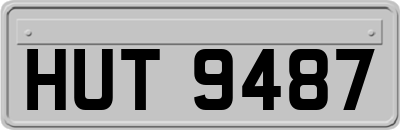 HUT 9487